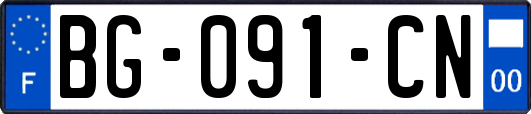 F
BG-091-CN
00